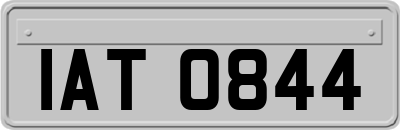 IAT 0844